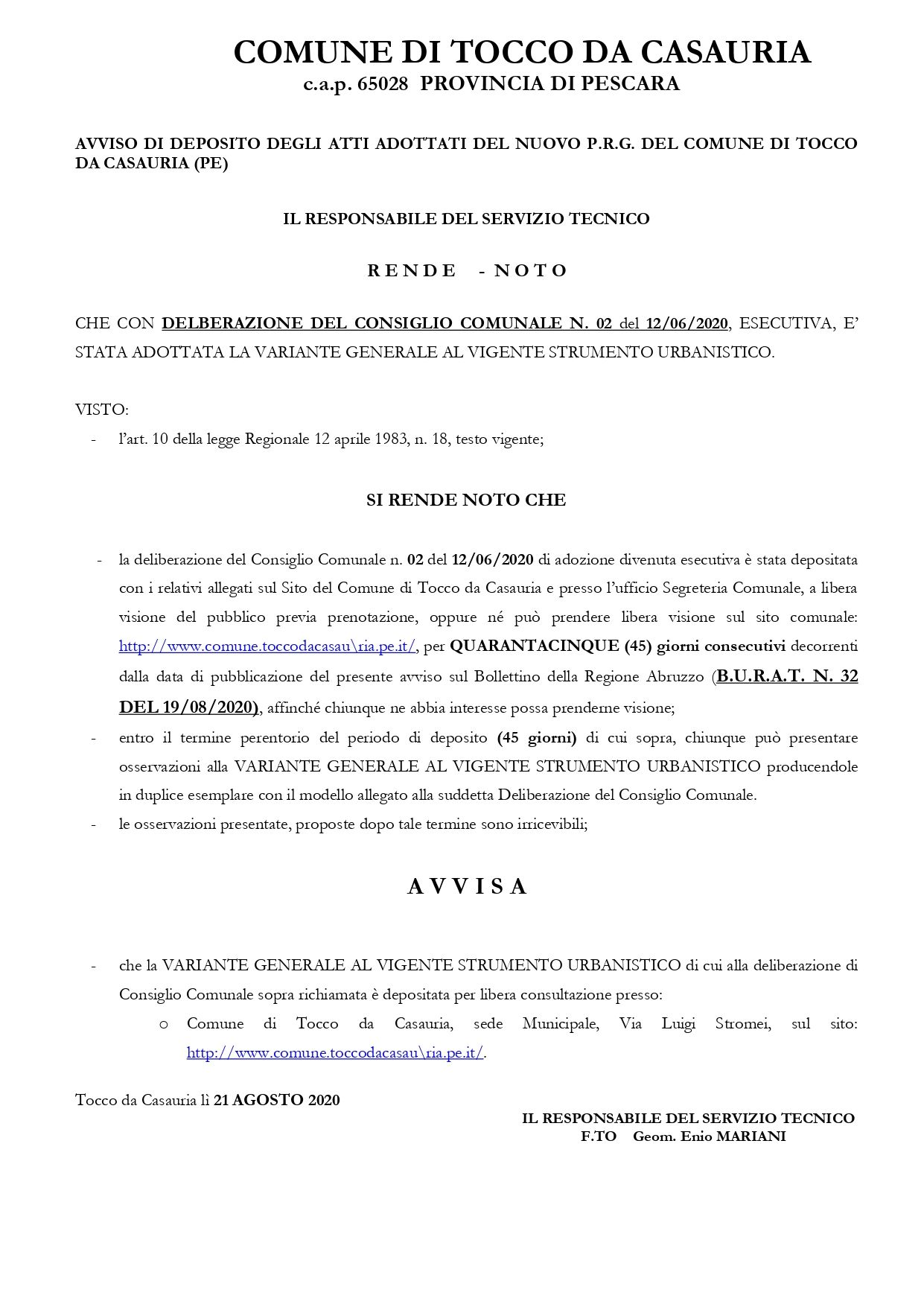 COMUNE DI TOCCO DA CASAURIA
c.a.p. 65028 PROVINCIA DI PESCARA

AVVISO DI DEPOSITO DEGLI ATTI ADOTTATI DEL NUOVO P.R.G. DEL COMUNE DI TOCCO DA CASAURIA (PE)

IL RESPONSABILE DEL SERVIZIO TECNICO

R E N D E - N O T O

CHE CON DELBERAZIONE DEL CONSIGLIO COMUNALE N. 02 del 12/06/2020, ESECUTIVA, E' STATA ADOTTATA LA VARIANTE GENERALE AL VIGENTE STRUMENTO URBANISTICO.

VISTO:
- l'art. 10 della legge Regionale 12 aprile 1983, n. 18, testo vigente;

SI RENDE NOTO CHE

- la deliberazione del Consiglio Comunale n. 02 del 12/06/2020 di adozione divenuta esecutiva è stata depositata con i relativi allegati sul Sito del Comune di Tocco da Casauria e presso l'ufficio Segreteria Comunale, a libera visione del pubblico previa prenotazione, oppure né può prendere libera visione sul sito comunale: http://www.comune.toccodacasau\ria.pe.it/, per QUARANTACINQUE (45) giorni consecutivi decorrenti dalla data di pubblicazione del presente avviso sul Bollettino della Regione Abruzzo (B.U.R.A.T. N. 32 DEL 19/08/2020), affinché chiunque ne abbia interesse possa prenderne visione;
- entro il termine perentorio del periodo di deposito (45 giorni) di cui sopra, chiunque può presentare osservazioni alla VARIANTE GENERALE AL VIGENTE STRUMENTO URBANISTICO producendole in duplice esemplare con il modello allegato alla suddetta Deliberazione del Consiglio Comunale.
- le osservazioni presentate, proposte dopo tale termine sono irricevibili;

A V V I S A

- che la VARIANTE GENERALE AL VIGENTE STRUMENTO URBANISTICO di cui alla deliberazione di Consiglio Comunale sopra richiamata è depositata per libera consultazione presso:
 o Comune di Tocco da Casauria, sede Municipale, Via Luigi Stromei, sul sito: http://www.comune.toccodacasau\ria.pe.it/.

Tocco da Casauria lì 21 AGOSTO 2020

IL RESPONSABILE DEL SERVIZIO TECNICO
F.TO Geom. Enio MARIANI